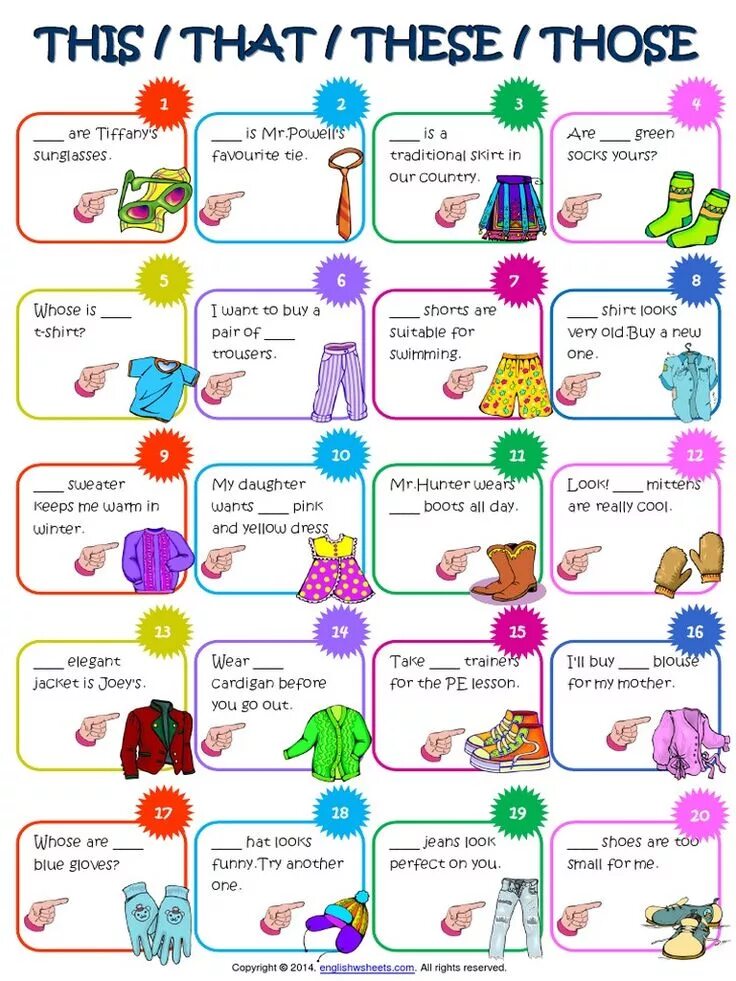 THIS / THAT / THESE / THOSE

1

____ are Tiffany's sunglasses.

2

____ is Mr.Powell's favourite tie.

3

____ is a traditional skirt in our country.

4

Are ____ green socks yours?

5

Whose is ____ t-shirt?

6

I want to buy a pair of ____ trousers.

7

____ shorts are suitable for swimming.

8

____ shirt looks very old.Buy a new one.

9

____ sweater keeps me warm in winter.

10

My daughter wants ____ pink and yellow dress

11

Mr.Hunter wears ____ boots all day.

12

Look! ____ mittens are really cool.

13

____ elegant jacket is Joey's.

14

Wear ____ cardigan before you go out.

15

Take ____ trainers for the PE lesson.

16

I'll buy ____ blouse for my mother.

17

Whose are ____ blue gloves?

18

____ hat looks funny.Try another one.

19

____ jeans look perfect on you.

20

____ shoes are too small for me.

Copyright © 2014, englishwsheets.com. All rights reserved.